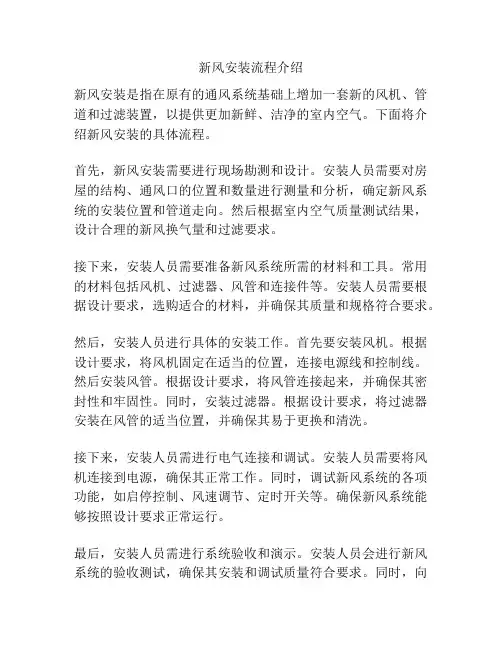 新风安装流程介绍

新风安装是指在原有的通风系统基础上增加一套新的风机、管道和过滤装置，以提供更加新鲜、洁净的室内空气。下面将介绍新风安装的具体流程。

首先，新风安装需要进行现场勘测和设计。安装人员需要对房屋的结构、通风口的位置和数量进行测量和分析，确定新风系统的安装位置和管道走向。然后根据室内空气质量测试结果，设计合理的新风换气量和过滤要求。

接下来，安装人员需要准备新风系统所需的材料和工具。常用的材料包括风机、过滤器、风管和连接件等。安装人员需要根据设计要求，选购适合的材料，并确保其质量和规格符合要求。

然后，安装人员进行具体的安装工作。首先要安装风机。根据设计要求，将风机固定在适当的位置，连接电源线和控制线。然后安装风管。根据设计要求，将风管连接起来，并确保其密封性和牢固性。同时，安装过滤器。根据设计要求，将过滤器安装在风管的适当位置，并确保其易于更换和清洗。

接下来，安装人员需进行电气连接和调试。安装人员需要将风机连接到电源，确保其正常工作。同时，调试新风系统的各项功能，如启停控制、风速调节、定时开关等。确保新风系统能够按照设计要求正常运行。

最后，安装人员需进行系统验收和演示。安装人员会进行新风系统的验收测试，确保其安装和调试质量符合要求。同时，向